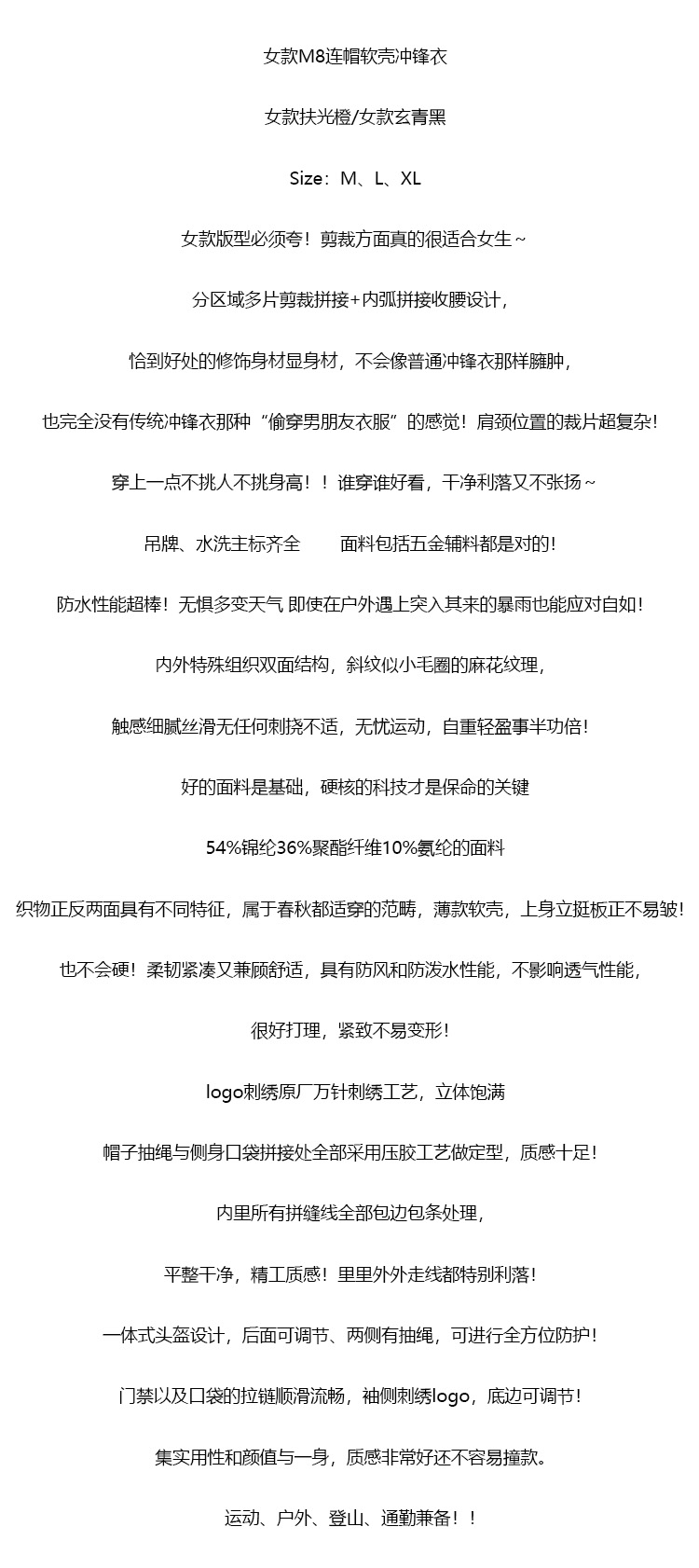 女款M8连帽软壳冲锋衣

女款扶光橙/女款玄青黑

Size：M、L、XL

女款版型必须夸！剪裁方面真的很适合女生～

分区域多片剪裁拼接+内弧拼接收腰设计，

恰到好处的修饰身材显身材，不会像普通冲锋衣那样臃肿，

也完全没有传统冲锋衣那种“偷穿男朋友衣服”的感觉！肩颈位置的裁片超复杂！

穿上一点不挑人不挑身高！！谁穿谁好看，干净利落又不张扬～

吊牌、水洗主标齐全　　面料包括五金辅料都是对的！

防水性能超棒！无惧多变天气 即使在户外遇上突入其来的暴雨也能应对自如！

内外特殊组织双面结构，斜纹似小毛圈的麻花纹理，

触感细腻丝滑无任何刺挠不适，无忧运动，自重轻盈事半功倍！

好的面料是基础，硬核的科技才是保命的关键

54%锦纶36%聚酯纤维10%氨纶的面料

织物正反两面具有不同特征，属于春秋都适穿的范畴，薄款软壳，上身立挺板正不易皱！

也不会硬！柔韧紧凑又兼顾舒适，具有防风和防泼水性能，不影响透气性能，

很好打理，紧致不易变形！

logo刺绣原厂万针刺绣工艺，立体饱满

帽子抽绳与侧身口袋拼接处全部采用压胶工艺做定型，质感十足！

内里所有拼缝线全部包边包条处理，

平整干净，精工质感！里里外外走线都特别利落！

一体式头盔设计，后面可调节、两侧有抽绳，可进行全方位防护！

门禁以及口袋的拉链顺滑流畅，袖侧刺绣logo，底边可调节！

集实用性和颜值与一身，质感非常好还不容易撞款。

运动、户外、登山、通勤兼备！！